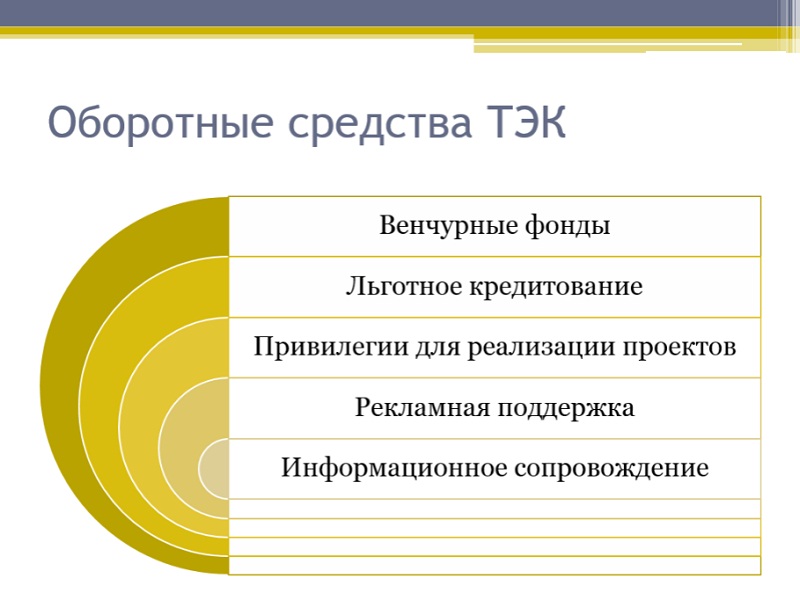 Оборотные средства ТЭК

Венчурные фонды

Льготное кредитование

Привилегии для реализации проектов

Рекламная поддержка

Информационное сопровождение